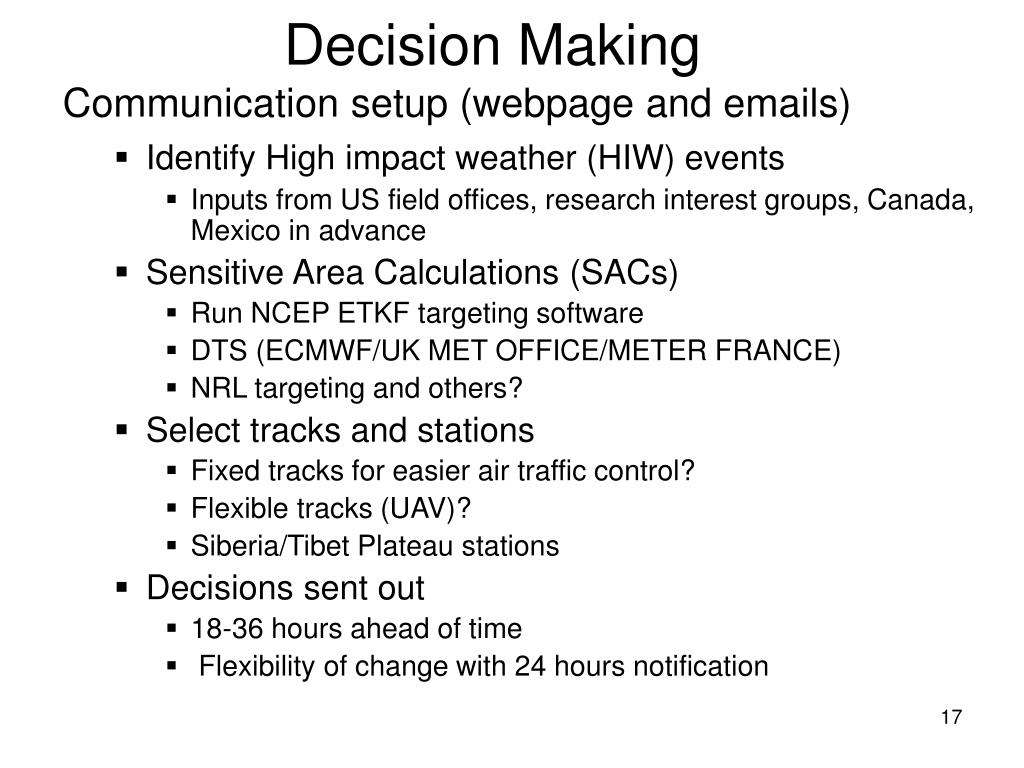 Decision Making
Communication setup (webpage and emails)

- Identify High impact weather (HIW) events
  - Inputs from US field offices, research interest groups, Canada, Mexico in advance
- Sensitive Area Calculations (SACs)
  - Run NCEP ETKF targeting software
  - DTS (ECMWF/UK MET OFFICE/METER FRANCE)
  - NRL targeting and others?
- Select tracks and stations
  - Fixed tracks for easier air traffic control?
  - Flexible tracks (UAV)?
  - Siberia/Tibet Plateau stations
- Decisions sent out
  - 18-36 hours ahead of time
  - Flexibility of change with 24 hours notification

17